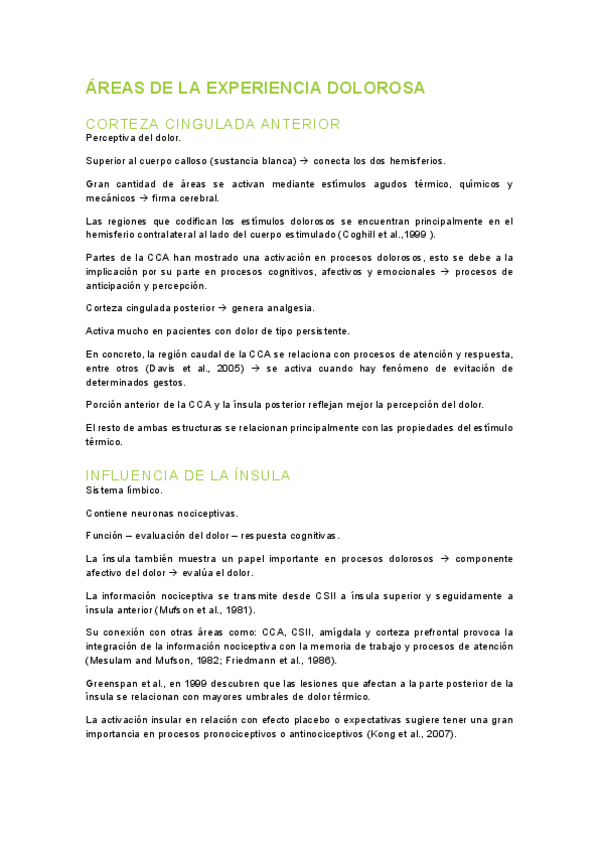 ÁREAS DE LA EXPERIENCIA DOLOROSA

CORTEZA CINGULADA ANTERIOR

Perceptiva del dolor.

Superior al cuerpo calloso (sustancia blanca) → conecta los dos hemisferios.

Gran cantidad de áreas se activan mediante estímulos agudos térmico, químicos y mecánicos → firma cerebral.

Las regiones que codifican los estímulos dolorosos se encuentran principalmente en el hemisferio contralateral al lado del cuerpo estimulado (Coghill et al.,1999 ).

Partes de la CCA han mostrado una activación en procesos dolorosos, esto se debe a la implicación por su parte en procesos cognitivos, afectivos y emocionales → procesos de anticipación y percepción.

Corteza cingulada posterior → genera analgesia.

Activa mucho en pacientes con dolor de tipo persistente.

En concreto, la región caudal de la CCA se relaciona con procesos de atención y respuesta, entre otros (Davis et al., 2005) → se activa cuando hay fenómeno de evitación de determinados gestos.

Porción anterior de la CCA y la ínsula posterior reflejan mejor la percepción del dolor.

El resto de ambas estructuras se relacionan principalmente con las propiedades del estímulo térmico.

INFLUENCIA DE LA ÍNSULA

Sistema límbico.

Contiene neuronas nociceptivas.

Función – evaluación del dolor – respuesta cognitivas.

La ínsula también muestra un papel importante en procesos dolorosos → componente afectivo del dolor → evalúa el dolor.

La información nociceptiva se transmite desde CSII a ínsula superior y seguidamente a ínsula anterior (Mufson et al., 1981).

Su conexión con otras áreas como: CCA, CSII, amígdala y corteza prefrontal provoca la integración de la información nociceptiva con la memoria de trabajo y procesos de atención (Mesulam and Mufson, 1982; Friedmann et al., 1986).

Greenspan et al., en 1999 descubren que las lesiones que afectan a la parte posterior de la ínsula se relacionan con mayores umbrales de dolor térmico.

La activación insular en relación con efecto placebo o expectativas sugiere tener una gran importancia en procesos pronociceptivos o antinociceptivos (Kong et al., 2007).